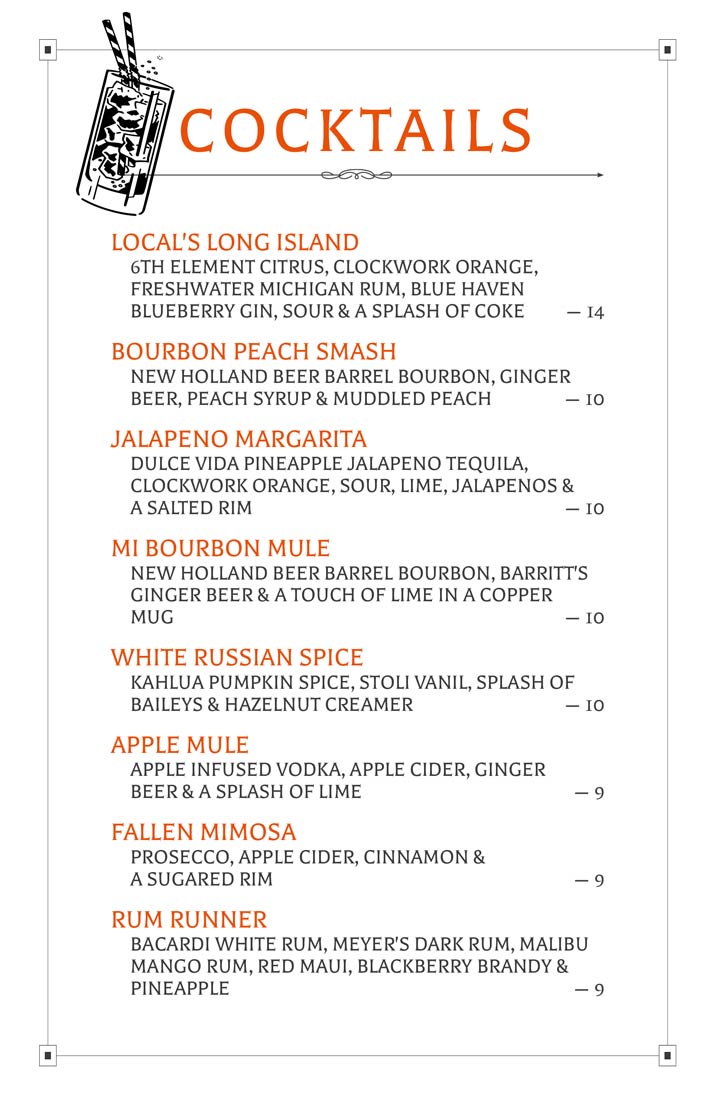 COCKTAILS

LOCAL'S LONG ISLAND
6TH ELEMENT CITRUS, CLOCKWORK ORANGE, FRESHWATER MICHIGAN RUM, BLUE HAVEN BLUEBERRY GIN, SOUR & A SPLASH OF COKE — 14

BOURBON PEACH SMASH
NEW HOLLAND BEER BARREL BOURBON, GINGER BEER, PEACH SYRUP & MUDDLED PEACH — 10

JALAPENO MARGARITA
DULCE VIDA PINEAPPLE JALAPENO TEQUILA, CLOCKWORK ORANGE, SOUR, LIME, JALAPENOS & A SALTED RIM — 10

MI BOURBON MULE
NEW HOLLAND BEER BARREL BOURBON, BARRITT'S GINGER BEER & A TOUCH OF LIME IN A COPPER MUG — 10

WHITE RUSSIAN SPICE
KAHLUA PUMPKIN SPICE, STOLI VANIL, SPLASH OF BAILEYS & HAZELNUT CREAMER — 10

APPLE MULE
APPLE INFUSED VODKA, APPLE CIDER, GINGER BEER & A SPLASH OF LIME — 9

FALLEN MIMOSA
PROSECCO, APPLE CIDER, CINNAMON & A SUGARED RIM — 9

RUM RUNNER
BACARDI WHITE RUM, MEYER'S DARK RUM, MALIBU MANGO RUM, RED MAUI, BLACKBERRY BRANDY & PINEAPPLE — 9